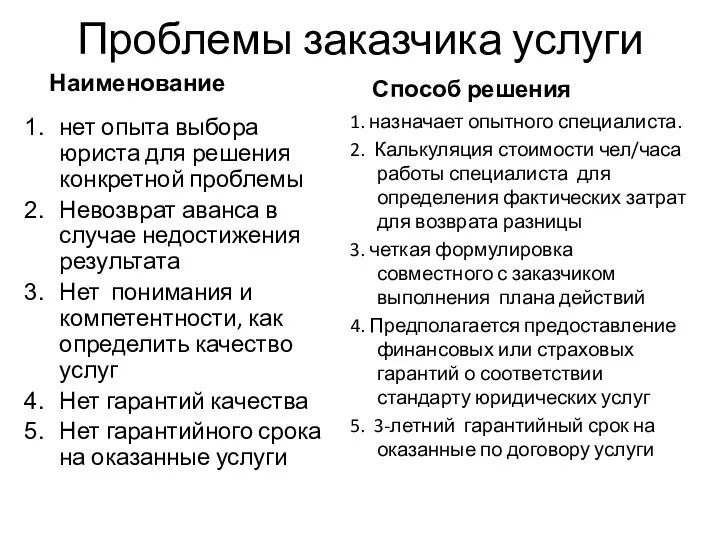 Проблемы заказчика услуги

Наименование

1. нет опыта выбора юриста для решения конкретной проблемы
2. Невозврат аванса в случае недостижения результата
3. Нет понимания и компетентности, как определить качество услуг
4. Нет гарантий качества
5. Нет гарантийного срока на оказанные услуги

Способ решения

1. назначает опытного специалиста.
2. Калькуляция стоимости чел/часа работы специалиста для определения фактических затрат для возврата разницы
3. четкая формулировка совместного с заказчиком выполнения плана действий
4. Предполагается предоставление финансовых или страховых гарантий о соответствии стандарту юридических услуг
5. 3-летний гарантийный срок на оказанные по договору услуги